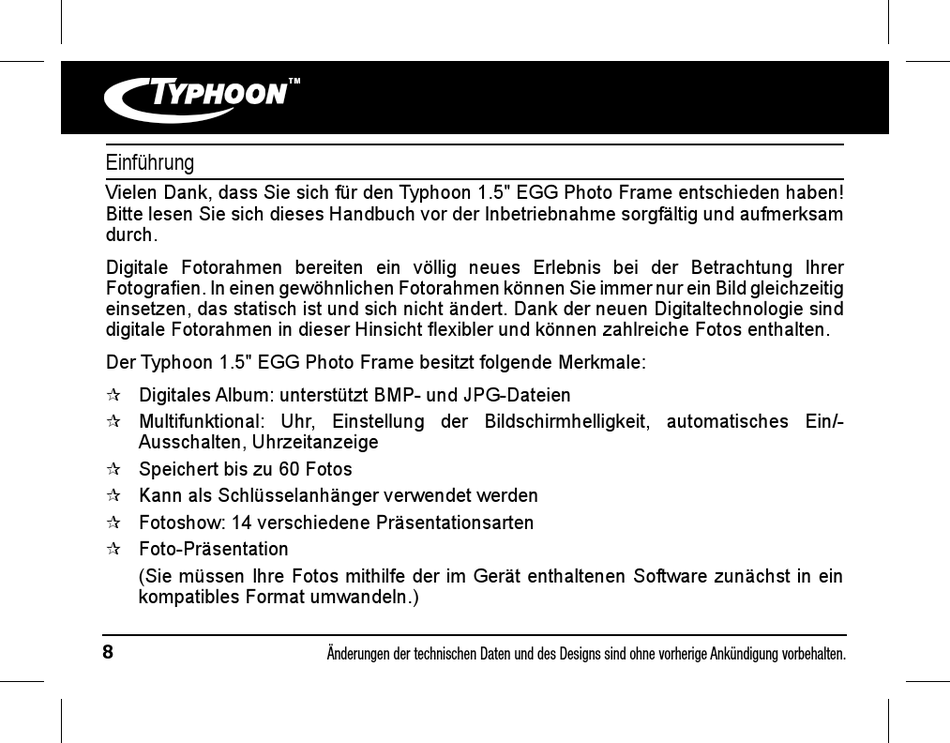 TYPHOON™

Einführung

Vielen Dank, dass Sie sich für den Typhoon 1.5" EGG Photo Frame entschieden haben! Bitte lesen Sie sich dieses Handbuch vor der Inbetriebnahme sorgfältig und aufmerksam durch.

Digitale Fotorahmen bereiten ein völlig neues Erlebnis bei der Betrachtung Ihrer Fotografien. In einen gewöhnlichen Fotorahmen können Sie immer nur ein Bild gleichzeitig einsetzen, das statisch ist und sich nicht ändert. Dank der neuen Digitaltechnologie sind digitale Fotorahmen in dieser Hinsicht flexibler und können zahlreiche Fotos enthalten.

Der Typhoon 1.5" EGG Photo Frame besitzt folgende Merkmale:

☆ Digitales Album: unterstützt BMP- und JPG-Dateien

☆ Multifunktional: Uhr, Einstellung der Bildschirmhelligkeit, automatisches Ein/-Ausschalten, Uhrzeitanzeige

☆ Speichert bis zu 60 Fotos

☆ Kann als Schlüsselanhänger verwendet werden

☆ Fotoshow: 14 verschiedene Präsentationsarten

☆ Foto-Präsentation
(Sie müssen Ihre Fotos mithilfe der im Gerät enthaltenen Software zunächst in ein kompatibles Format umwandeln.)

8

Änderungen der technischen Daten und des Designs sind ohne vorherige Ankündigung vorbehalten.